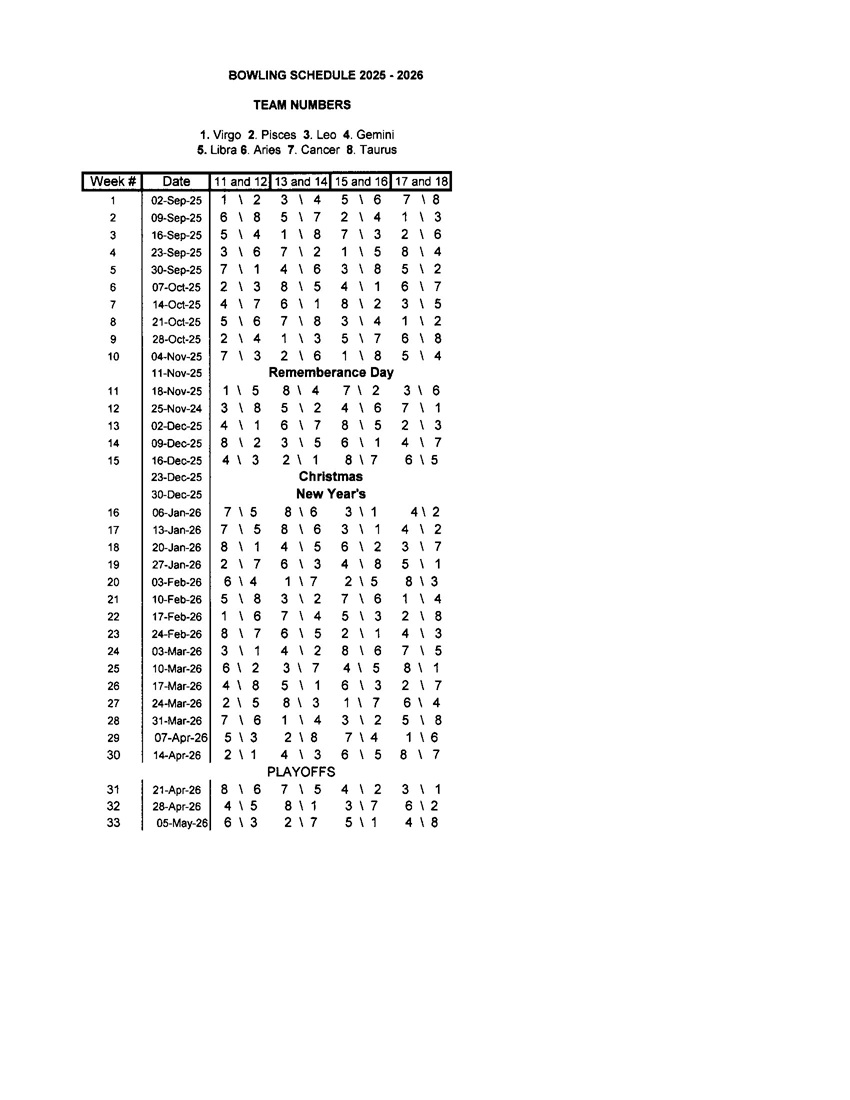 BOWLING SCHEDULE 2025 - 2026

TEAM NUMBERS

1. Virgo 2. Pisces 3. Leo 4. Gemini
5. Libra 6. Aries 7. Cancer 8. Taurus

| Week # | Date | 11 and 12 | 13 and 14 | 15 and 16 | 17 and 18 |
|---|---|---|---|---|---|
| 1 | 02-Sep-25 | 1 \ 2 | 3 \ 4 | 5 \ 6 | 7 \ 8 |
| 2 | 09-Sep-25 | 6 \ 8 | 5 \ 7 | 2 \ 4 | 1 \ 3 |
| 3 | 16-Sep-25 | 5 \ 4 | 1 \ 8 | 7 \ 3 | 2 \ 6 |
| 4 | 23-Sep-25 | 3 \ 6 | 7 \ 2 | 1 \ 5 | 8 \ 4 |
| 5 | 30-Sep-25 | 7 \ 1 | 4 \ 6 | 3 \ 8 | 5 \ 2 |
| 6 | 07-Oct-25 | 2 \ 3 | 8 \ 5 | 4 \ 1 | 6 \ 7 |
| 7 | 14-Oct-25 | 4 \ 7 | 6 \ 1 | 8 \ 2 | 3 \ 5 |
| 8 | 21-Oct-25 | 5 \ 6 | 7 \ 8 | 3 \ 4 | 1 \ 2 |
| 9 | 28-Oct-25 | 2 \ 4 | 1 \ 3 | 5 \ 7 | 6 \ 8 |
| 10 | 04-Nov-25 | 7 \ 3 | 2 \ 6 | 1 \ 8 | 5 \ 4 |
| | 11-Nov-25 | Rememberance Day | | | |
| 11 | 18-Nov-25 | 1 \ 5 | 8 \ 4 | 7 \ 2 | 3 \ 6 |
| 12 | 25-Nov-24 | 3 \ 8 | 5 \ 2 | 4 \ 6 | 7 \ 1 |
| 13 | 02-Dec-25 | 4 \ 1 | 6 \ 7 | 8 \ 5 | 2 \ 3 |
| 14 | 09-Dec-25 | 8 \ 2 | 3 \ 5 | 6 \ 1 | 4 \ 7 |
| 15 | 16-Dec-25 | 4 \ 3 | 2 \ 1 | 8 \ 7 | 6 \ 5 |
| | 23-Dec-25 | Christmas | | | |
| | 30-Dec-25 | New Year's | | | |
| 16 | 06-Jan-26 | 7 \ 5 | 8 \ 6 | 3 \ 1 | 4 \ 2 |
| 17 | 13-Jan-26 | 7 \ 5 | 8 \ 6 | 3 \ 1 | 4 \ 2 |
| 18 | 20-Jan-26 | 8 \ 1 | 4 \ 5 | 6 \ 2 | 3 \ 7 |
| 19 | 27-Jan-26 | 2 \ 7 | 6 \ 3 | 4 \ 8 | 5 \ 1 |
| 20 | 03-Feb-26 | 6 \ 4 | 1 \ 7 | 2 \ 5 | 8 \ 3 |
| 21 | 10-Feb-26 | 5 \ 8 | 3 \ 2 | 7 \ 6 | 1 \ 4 |
| 22 | 17-Feb-26 | 1 \ 6 | 7 \ 4 | 5 \ 3 | 2 \ 8 |
| 23 | 24-Feb-26 | 8 \ 7 | 6 \ 5 | 2 \ 1 | 4 \ 3 |
| 24 | 03-Mar-26 | 3 \ 1 | 4 \ 2 | 8 \ 6 | 7 \ 5 |
| 25 | 10-Mar-26 | 6 \ 2 | 3 \ 7 | 4 \ 5 | 8 \ 1 |
| 26 | 17-Mar-26 | 4 \ 8 | 5 \ 1 | 6 \ 3 | 2 \ 7 |
| 27 | 24-Mar-26 | 2 \ 5 | 8 \ 3 | 1 \ 7 | 6 \ 4 |
| 28 | 31-Mar-26 | 7 \ 6 | 1 \ 4 | 3 \ 2 | 5 \ 8 |
| 29 | 07-Apr-26 | 5 \ 3 | 2 \ 8 | 7 \ 4 | 1 \ 6 |
| 30 | 14-Apr-26 | 2 \ 1 | 4 \ 3 | 6 \ 5 | 8 \ 7 |
| | | PLAYOFFS | | | |
| 31 | 21-Apr-26 | 8 \ 6 | 7 \ 5 | 4 \ 2 | 3 \ 1 |
| 32 | 28-Apr-26 | 4 \ 5 | 8 \ 1 | 3 \ 7 | 6 \ 2 |
| 33 | 05-May-26 | 6 \ 3 | 2 \ 7 | 5 \ 1 | 4 \ 8 |